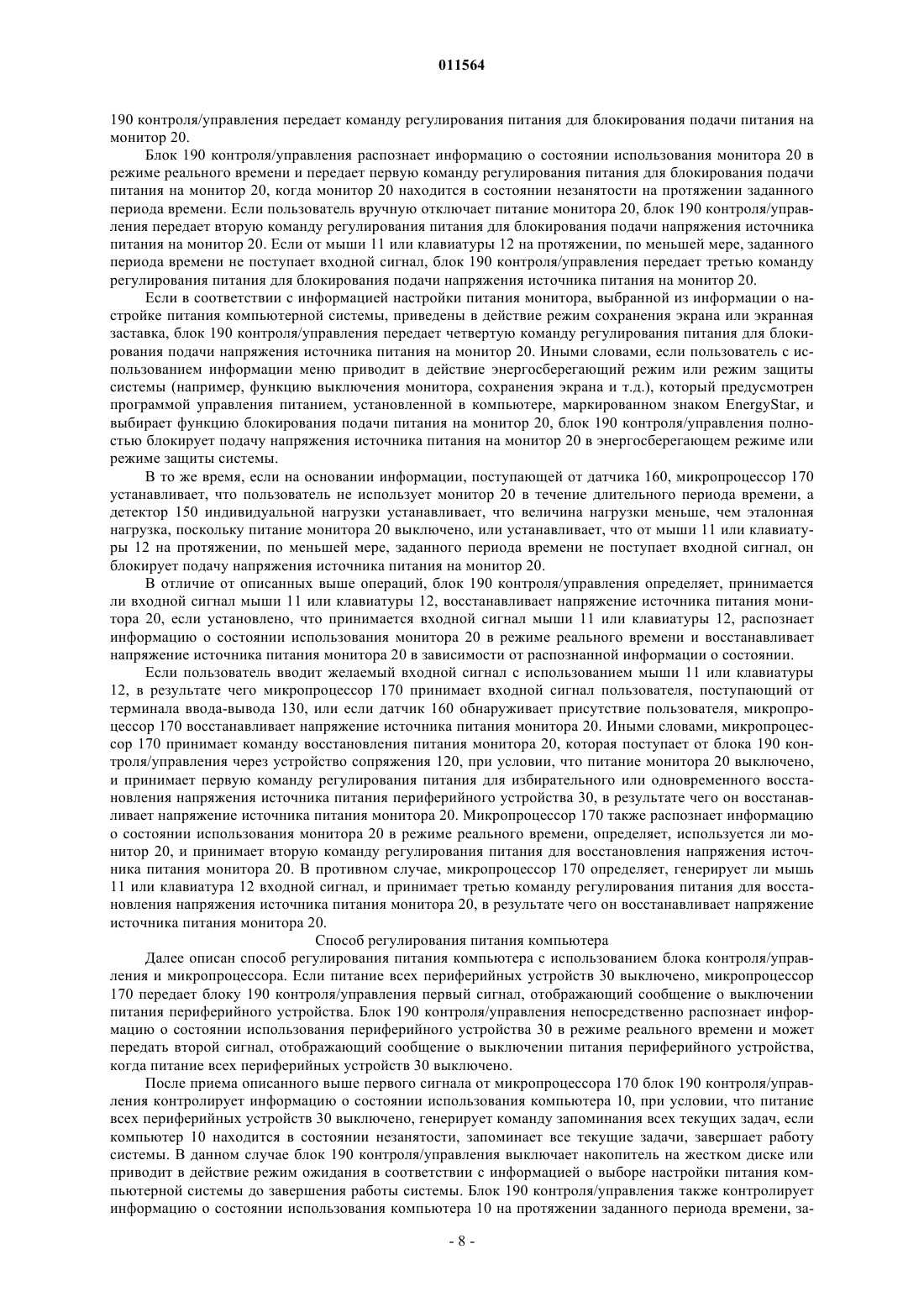 011564

190 контроля/управления передает команду регулирования питания для блокирования подачи питания на монитор 20.

Блок 190 контроля/управления распознает информацию о состоянии использования монитора 20 в режиме реального времени и передает первую команду регулирования питания для блокирования подачи питания на монитор 20, когда монитор 20 находится в состоянии незанятости на протяжении заданного периода времени. Если пользователь вручную отключает питание монитора 20, блок 190 контроля/управления передает вторую команду регулирования питания для блокирования подачи напряжения источника питания на монитор 20. Если от мыши 11 или клавиатуры 12 на протяжении, по меньшей мере, заданного периода времени не поступает входной сигнал, блок 190 контроля/управления передает третью команду регулирования питания для блокирования подачи напряжения источника питания на монитор 20.

Если в соответствии с информацией настройки питания монитора, выбранной из информации о настройке питания компьютерной системы, приведены в действие режим сохранения экрана или экранная заставка, блок 190 контроля/управления передает четвертую команду регулирования питания для блокирования подачи напряжения источника питания на монитор 20. Иными словами, если пользователь с использованием информации меню приводит в действие энергосберегающий режим или режим защиты системы (например, функцию выключения монитора, сохранения экрана и т.д.), который предусмотрен программой управления питанием, установленной в компьютере, маркированном знаком EnergyStar, и выбирает функцию блокирования подачи питания на монитор 20, блок 190 контроля/управления полностью блокирует подачу напряжения источника питания на монитор 20 в энергосберегающем режиме или режиме защиты системы.

В то же время, если на основании информации, поступающей от датчика 160, микропроцессор 170 устанавливает, что пользователь не использует монитор 20 в течение длительного периода времени, а детектор 150 индивидуальной нагрузки устанавливает, что величина нагрузки меньше, чем эталонная нагрузка, поскольку питание монитора 20 выключено, или устанавливает, что от мыши 11 или клавиатуры 12 на протяжении, по меньшей мере, заданного периода времени не поступает входной сигнал, он блокирует подачу напряжения источника питания на монитор 20.

В отличие от описанных выше операций, блок 190 контроля/управления определяет, принимается ли входной сигнал мыши 11 или клавиатуры 12, восстанавливает напряжение источника питания монитора 20, если установлено, что принимается входной сигнал мыши 11 или клавиатуры 12, распознает информацию о состоянии использования монитора 20 в режиме реального времени и восстанавливает напряжение источника питания монитора 20 в зависимости от распознанной информации о состоянии.

Если пользователь вводит желаемый входной сигнал с использованием мыши 11 или клавиатуры 12, в результате чего микропроцессор 170 принимает входной сигнал пользователя, поступающий от терминала ввода-вывода 130, или если датчик 160 обнаруживает присутствие пользователя, микропроцессор 170 восстанавливает напряжение источника питания монитора 20. Иными словами, микропроцессор 170 принимает команду восстановления питания монитора 20, которая поступает от блока 190 контроля/управления через устройство сопряжения 120, при условии, что питание монитора 20 выключено, и принимает первую команду регулирования питания для избирательного или одновременного восстановления напряжения источника питания периферийного устройства 30, в результате чего он восстанавливает напряжение источника питания монитора 20. Микропроцессор 170 также распознает информацию о состоянии использования монитора 20 в режиме реального времени, определяет, используется ли монитор 20, и принимает вторую команду регулирования питания для восстановления напряжения источника питания монитора 20. В противном случае, микропроцессор 170 определяет, генерирует ли мышь 11 или клавиатура 12 входной сигнал, и принимает третью команду регулирования питания для восстановления напряжения источника питания монитора 20, в результате чего он восстанавливает напряжение источника питания монитора 20.

Способ регулирования питания компьютера

Далее описан способ регулирования питания компьютера с использованием блока контроля/управления и микропроцессора. Если питание всех периферийных устройств 30 выключено, микропроцессор 170 передает блоку 190 контроля/управления первый сигнал, отображающий сообщение о выключении питания периферийного устройства. Блок 190 контроля/управления непосредственно распознает информацию о состоянии использования периферийного устройства 30 в режиме реального времени и может передать второй сигнал, отображающий сообщение о выключении питания периферийного устройства, когда питание всех периферийных устройств 30 выключено.

После приема описанного выше первого сигнала от микропроцессора 170 блок 190 контроля/управления контролирует информацию о состоянии использования компьютера 10, при условии, что питание всех периферийных устройств 30 выключено, генерирует команду запоминания всех текущих задач, если компьютер 10 находится в состоянии незанятости, запоминает все текущие задачи, завершает работу системы. В данном случае блок 190 контроля/управления выключает накопитель на жестком диске или приводит в действие режим ожидания в соответствии с информацией о выборе настройки питания компьютерной системы до завершения работы системы. Блок 190 контроля/управления также контролирует информацию о состоянии использования компьютера 10 на протяжении заданного периода времени, за-

- 8 -